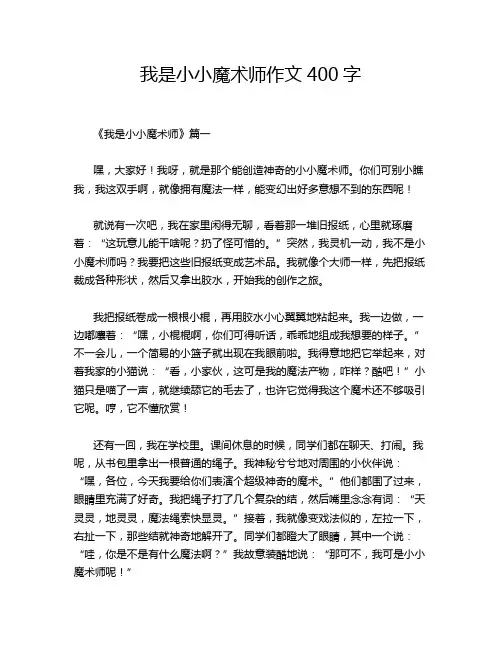 我是小小魔术师作文 400 字

《我是小小魔术师》篇一

嘿，大家好！我呀，就是那个能创造神奇的小小魔术师。你们可别小瞧我，我这双手啊，就像拥有魔法一样，能变幻出好多意想不到的东西呢！

就说有一次吧，我在家里闲得无聊，看着那一堆旧报纸，心里就琢磨着：“这玩意儿能干啥呢？扔了怪可惜的。”突然，我灵机一动，我不是小小魔术师吗？我要把这些旧报纸变成艺术品。我就像个大师一样，先把报纸裁成各种形状，然后又拿出胶水，开始我的创作之旅。

我把报纸卷成一根根小棍，再用胶水小心翼翼地粘起来。我一边做，一边嘟囔着：“嘿，小棍棍啊，你们可得听话，乖乖地组成我想要的样子。”不一会儿，一个简易的小篮子就出现在我眼前啦。我得意地把它举起来，对着我家的小猫说：“看，小家伙，这可是我的魔法产物，咋样？酷吧！”小猫只是喵了一声，就继续舔它的毛去了，也许它觉得我这个魔术还不够吸引它呢。哼，它不懂欣赏！

还有一回，我在学校里。课间休息的时候，同学们都在聊天、打闹。我呢，从书包里拿出一根普通的绳子。我神秘兮兮地对周围的小伙伴说：“嘿，各位，今天我要给你们表演个超级神奇的魔术。”他们都围了过来，眼睛里充满了好奇。我把绳子打了几个复杂的结，然后嘴里念念有词：“天灵灵，地灵灵，魔法绳索快显灵。”接着，我就像变戏法似的，左拉一下，右扯一下，那些结就神奇地解开了。同学们都瞪大了眼睛，其中一个说：“哇，你是不是有什么魔法啊？”我故意装酷地说：“那可不，我可是小小魔术师呢！”